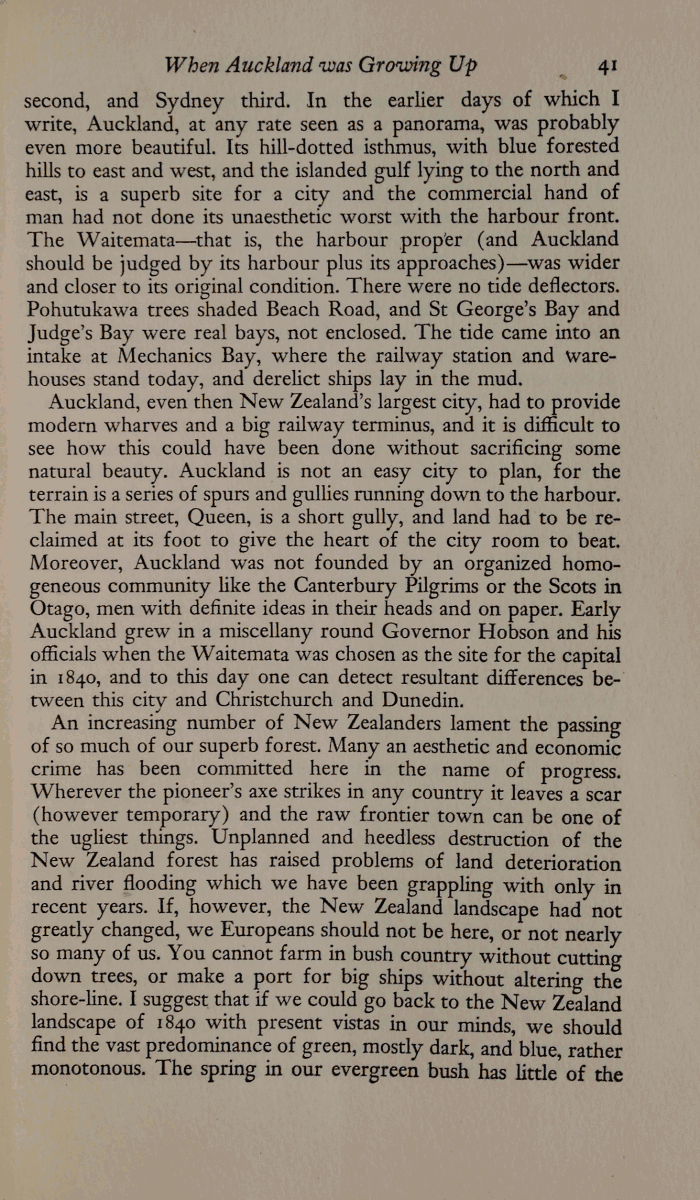 When Auckland was Growing Up 41

second, and Sydney third. In the earlier days of which I write, Auckland, at any rate seen as a panorama, was probably even more beautiful. Its hill-dotted isthmus, with blue forested hills to east and west, and the islanded gulf lying to the north and east, is a superb site for a city and the commercial hand of man had not done its unaesthetic worst with the harbour front. The Waitemata—that is, the harbour proper (and Auckland should be judged by its harbour plus its approaches)—was wider and closer to its original condition. There were no tide deflectors. Pohutukawa trees shaded Beach Road, and St George's Bay and Judge's Bay were real bays, not enclosed. The tide came into an intake at Mechanics Bay, where the railway station and warehouses stand today, and derelict ships lay in the mud.

Auckland, even then New Zealand's largest city, had to provide modern wharves and a big railway terminus, and it is difficult to see how this could have been done without sacrificing some natural beauty. Auckland is not an easy city to plan, for the terrain is a series of spurs and gullies running down to the harbour. The main street, Queen, is a short gully, and land had to be reclaimed at its foot to give the heart of the city room to beat. Moreover, Auckland was not founded by an organized homogeneous community like the Canterbury Pilgrims or the Scots in Otago, men with definite ideas in their heads and on paper. Early Auckland grew in a miscellany round Governor Hobson and his officials when the Waitemata was chosen as the site for the capital in 1840, and to this day one can detect resultant differences between this city and Christchurch and Dunedin.

An increasing number of New Zealanders lament the passing of so much of our superb forest. Many an aesthetic and economic crime has been committed here in the name of progress. Wherever the pioneer's axe strikes in any country it leaves a scar (however temporary) and the raw frontier town can be one of the ugliest things. Unplanned and heedless destruction of the New Zealand forest has raised problems of land deterioration and river flooding which we have been grappling with only in recent years. If, however, the New Zealand landscape had not greatly changed, we Europeans should not be here, or not nearly so many of us. You cannot farm in bush country without cutting down trees, or make a port for big ships without altering the shore-line. I suggest that if we could go back to the New Zealand landscape of 1840 with present vistas in our minds, we should find the vast predominance of green, mostly dark, and blue, rather monotonous. The spring in our evergreen bush has little of the